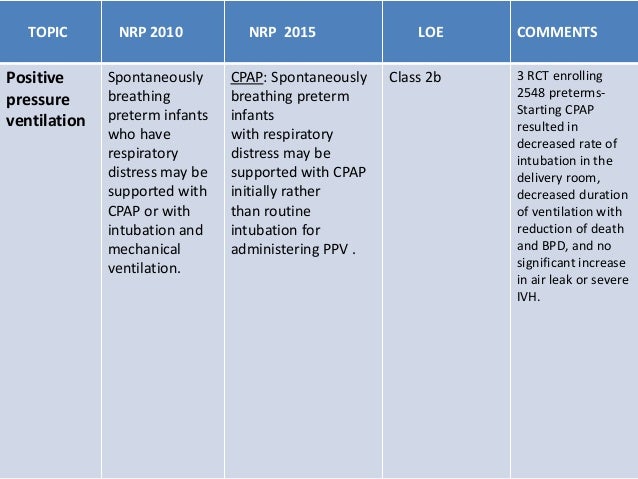 | TOPIC | NRP 2010 | NRP 2015 | LOE | COMMENTS |
|---|---|---|---|---|
| Positive pressure ventilation | Spontaneously breathing preterm infants who have respiratory distress may be supported with CPAP or with intubation and mechanical ventilation. | CPAP: Spontaneously breathing preterm infants with respiratory distress may be supported with CPAP initially rather than routine intubation for administering PPV . | Class 2b | 3 RCT enrolling 2548 preterms- Starting CPAP resulted in decreased rate of intubation in the delivery room, decreased duration of ventilation with reduction of death and BPD, and no significant increase in air leak or severe IVH. |